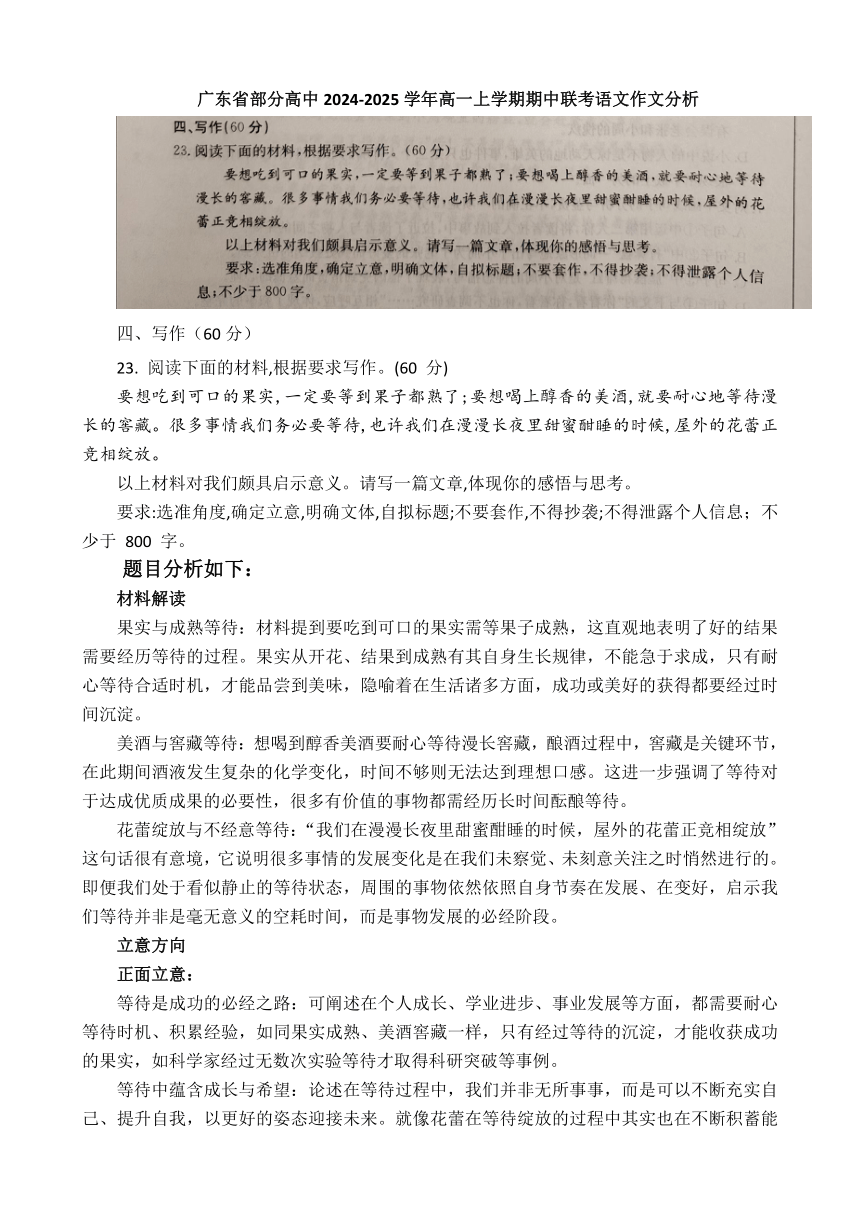 广东省部分高中 2024-2025 学年高一上学期期中联考语文作文分析

四、写作(60 分)

23. 阅读下面的材料,根据要求写作。(60 分)

要想吃到可口的果实,一定要等到果子都熟了;要想喝上醇香的美酒,就要耐心地等待漫长的窖藏。很多事情我们务必要等待,也许我们在漫漫长夜里甜蜜酣睡的时候,屋外的花蕾正竞相绽放。

以上材料对我们颇具启示意义。请写一篇文章,体现你的感悟与思考。

要求:选准角度,确定立意,明确文体,自拟标题;不要套作,不得抄袭;不得泄露个人信息;不少于 800 字。

四、写作（60 分）

23. 阅读下面的材料,根据要求写作。(60 分)

要想吃到可口的果实,一定要等到果子都熟了;要想喝上醇香的美酒,就要耐心地等待漫长的窖藏。很多事情我们务必要等待,也许我们在漫漫长夜里甜蜜酣睡的时候,屋外的花蕾正竞相绽放。

以上材料对我们颇具启示意义。请写一篇文章,体现你的感悟与思考。

要求:选准角度,确定立意,明确文体,自拟标题;不要套作,不得抄袭;不得泄露个人信息；不少于 800 字。

题目分析如下：

材料解读

果实与成熟等待：材料提到要吃到可口的果实需等果子成熟，这直观地表明了好的结果需要经历等待的过程。果实从开花、结果到成熟有其自身生长规律，不能急于求成，只有耐心等待合适时机，才能品尝到美味，隐喻着在生活诸多方面，成功或美好的获得都要经过时间沉淀。

美酒与窖藏等待：想喝到醇香美酒要耐心等待漫长窖藏，酿酒过程中，窖藏是关键环节，在此期间酒液发生复杂的化学变化，时间不够则无法达到理想口感。这进一步强调了等待对于达成优质成果的必要性，很多有价值的事物都需经历长时间酝酿等待。

花蕾绽放与不经意等待：“我们在漫漫长夜里甜蜜酣睡的时候，屋外的花蕾正竞相绽放”这句话很有意境，它说明很多事情的发展变化是在我们未察觉、未刻意关注之时悄然进行的。即便我们处于看似静止的等待状态，周围的事物依然依照自身节奏在发展、在变好，启示我们等待并非是毫无意义的空耗时间，而是事物发展的必经阶段。

立意方向

正面立意：

等待是成功的必经之路：可阐述在个人成长、学业进步、事业发展等方面，都需要耐心等待时机、积累经验，如同果实成熟、美酒窖藏一样，只有经过等待的沉淀，才能收获成功的果实，如科学家经过无数次实验等待才取得科研突破等事例。

等待中蕴含成长与希望：论述在等待过程中，我们并非无所事事，而是可以不断充实自己、提升自我，以更好的姿态迎接未来。就像花蕾在等待绽放的过程中其实也在不断积蓄能